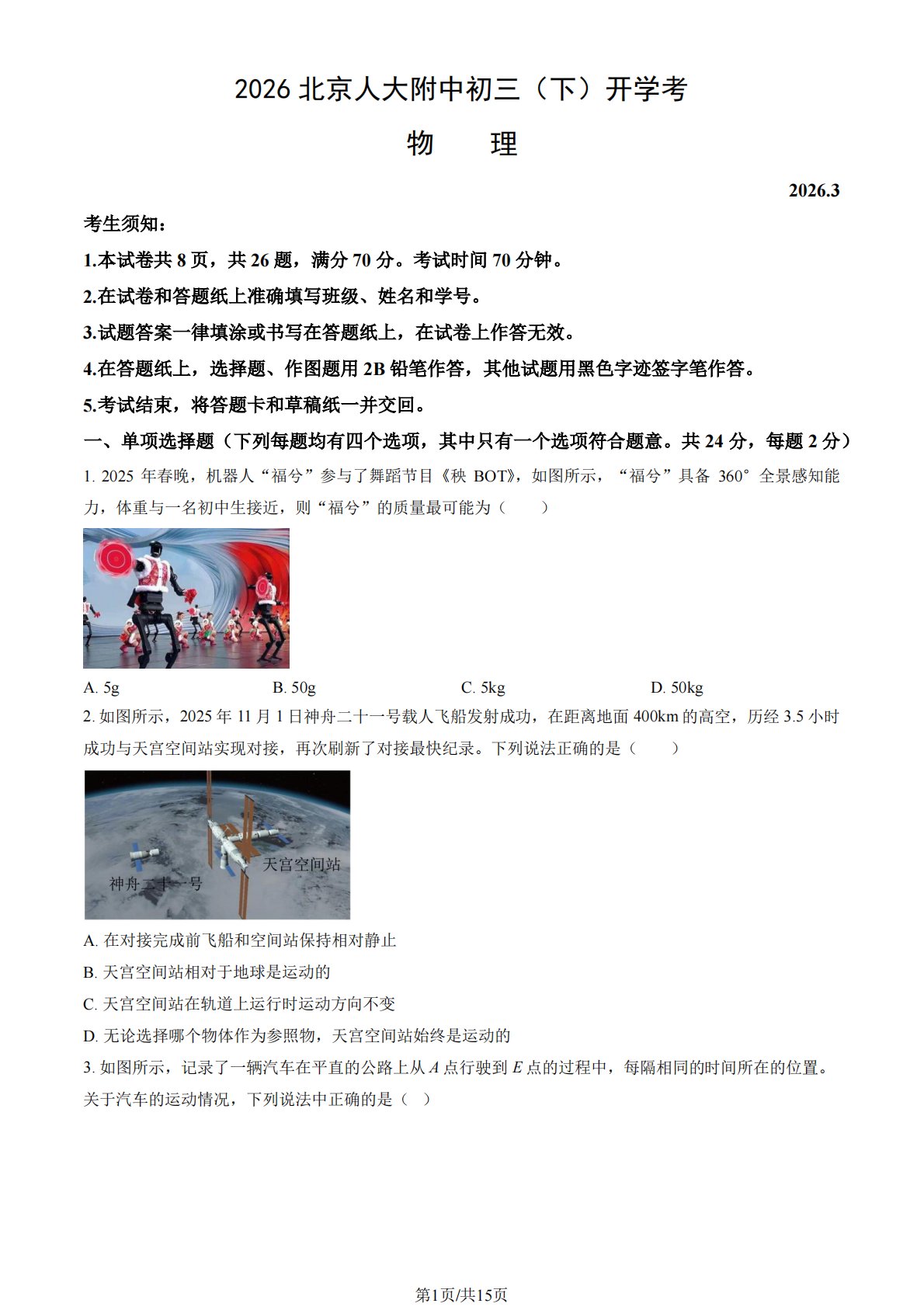 2026 北京人大附中初三（下）开学考

物　理

2026.3

考生须知：

1.本试卷共 8 页，共 26 题，满分 70 分。考试时间 70 分钟。

2.在试卷和答题纸上准确填写班级、姓名和学号。

3.试题答案一律填涂或书写在答题纸上，在试卷上作答无效。

4.在答题纸上，选择题、作图题用 2B 铅笔作答，其他试题用黑色字迹签字笔作答。

5.考试结束，将答题卡和草稿纸一并交回。

一、单项选择题（下列每题均有四个选项，其中只有一个选项符合题意。共 24 分，每题 2 分）

1. 2025 年春晚，机器人“福兮”参与了舞蹈节目《秧 BOT》，如图所示，“福兮”具备 360° 全景感知能力，体重与一名初中生接近，则“福兮”的质量最可能为（　　）

A. 5g　　B. 50g　　C. 5kg　　D. 50kg

2. 如图所示，2025 年 11 月 1 日神舟二十一号载人飞船发射成功，在距离地面 400km 的高空，历经 3.5 小时成功与天宫空间站实现对接，再次刷新了对接最快纪录。下列说法正确的是（　　）

天宫空间站

神舟二十一号

A. 在对接完成前飞船和空间站保持相对静止

B. 天宫空间站相对于地球是运动的

C. 天宫空间站在轨道上运行时运动方向不变

D. 无论选择哪个物体作为参照物，天宫空间站始终是运动的

3. 如图所示，记录了一辆汽车在平直的公路上从 $A$ 点行驶到 $E$ 点的过程中，每隔相同的时间所在的位置。关于汽车的运动情况，下列说法中正确的是（　）

第1页/共15页